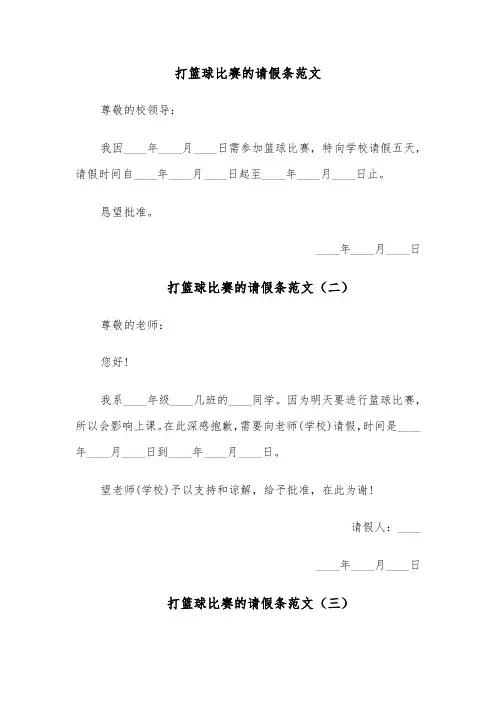 打篮球比赛的请假条范文

尊敬的校领导：

我因____年____月____日需参加篮球比赛，特向学校请假五天，请假时间自____年____月____日起至____年____月____日止。

恳望批准。

____年____月____日

打篮球比赛的请假条范文（二）

尊敬的老师：

您好！

我系____年级____几班的____同学。因为明天要进行篮球比赛，所以会影响上课。在此深感抱歉，需要向老师(学校)请假，时间是____年____月____日到____年____月____日。

望老师(学校)予以支持和谅解，给予批准，在此为谢！

请假人：____

____年____月____日

打篮球比赛的请假条范文（三）